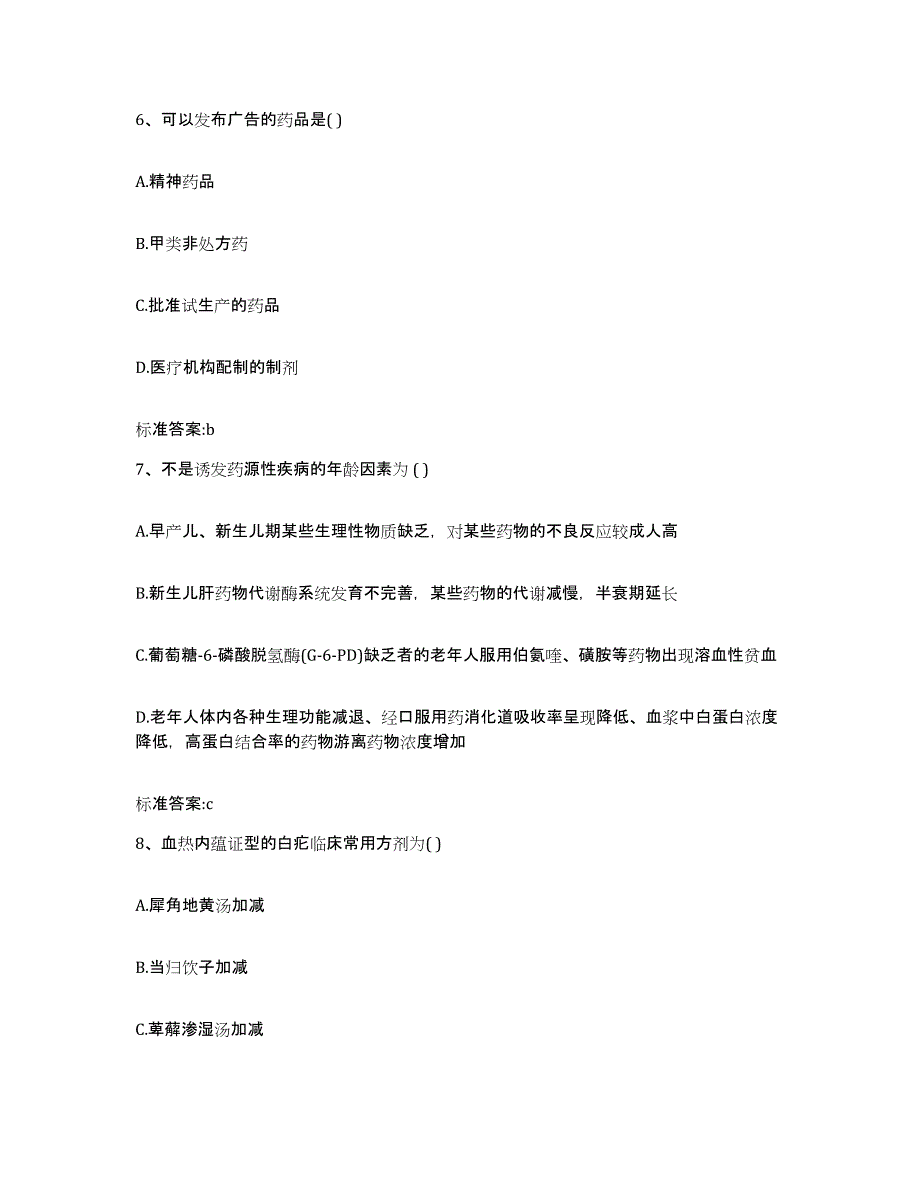 6、可以发布广告的药品是( )

A.精神药品

B.甲类非处方药

C.批准试生产的药品

D.医疗机构配制的制剂

标准答案:b

7、不是诱发药源性疾病的年龄因素为 ( )

A.早产儿、新生儿期某些生理性物质缺乏，对某些药物的不良反应较成人高

B.新生儿肝药物代谢酶系统发育不完善，某些药物的代谢减慢，半衰期延长

C.葡萄糖-6-磷酸脱氢酶(G-6-PD)缺乏者的老年人服用伯氨喹、磺胺等药物出现溶血性贫血

D.老年人体内各种生理功能减退、经口服用药消化道吸收率呈现降低、血浆中白蛋白浓度降低，高蛋白结合率的药物游离药物浓度增加

标准答案:c

8、血热内蕴证型的白疕临床常用方剂为( )

A.犀角地黄汤加减

B.当归饮子加减

C.萆薢渗湿汤加减